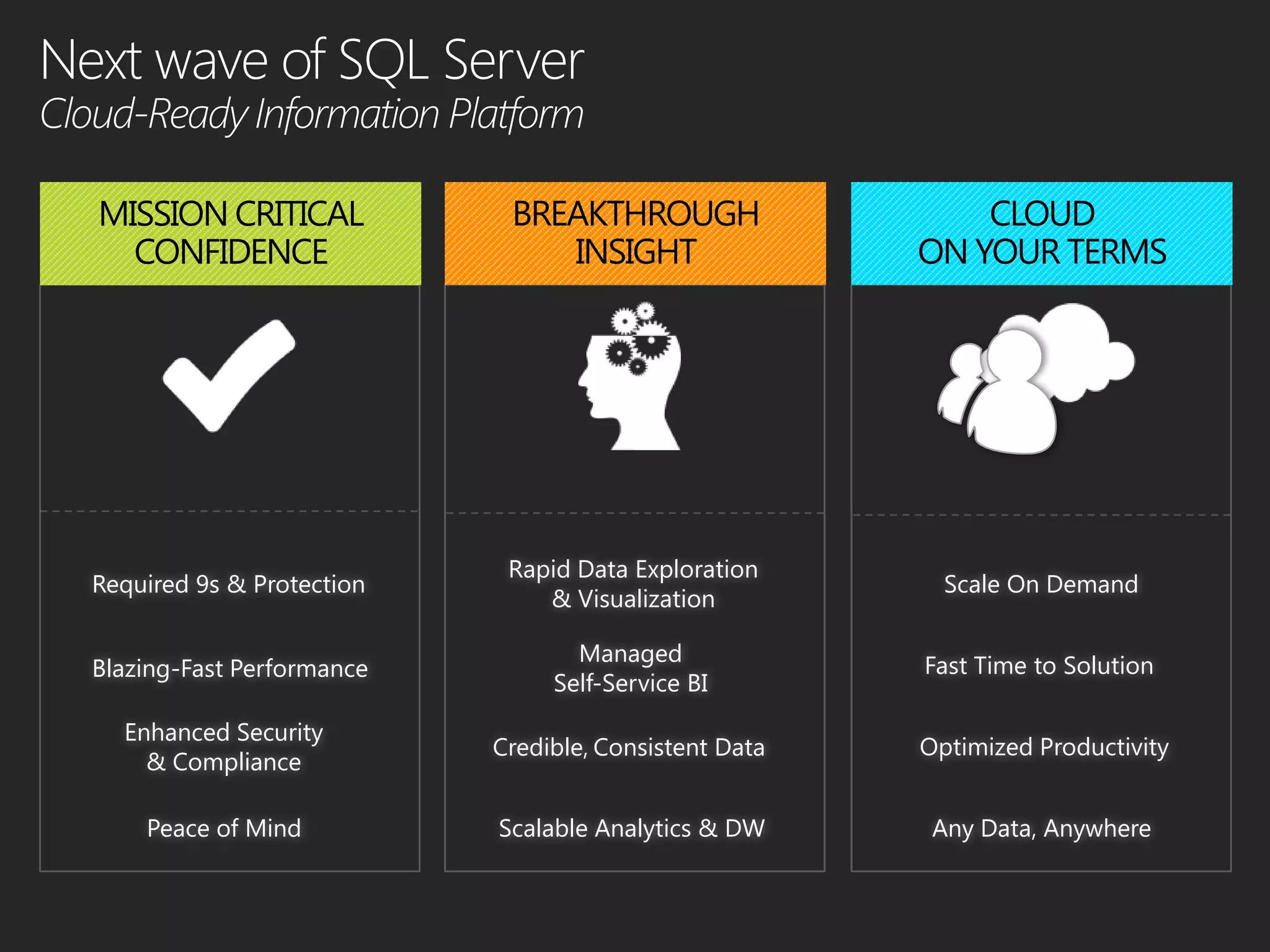 Next wave of SQL Server
Cloud-Ready Information Platform

MISSION CRITICAL CONFIDENCE

Required 9s & Protection

Blazing-Fast Performance

Enhanced Security & Compliance

Peace of Mind

BREAKTHROUGH INSIGHT

Rapid Data Exploration & Visualization

Managed Self-Service BI

Credible, Consistent Data

Scalable Analytics & DW

CLOUD ON YOUR TERMS

Scale On Demand

Fast Time to Solution

Optimized Productivity

Any Data, Anywhere